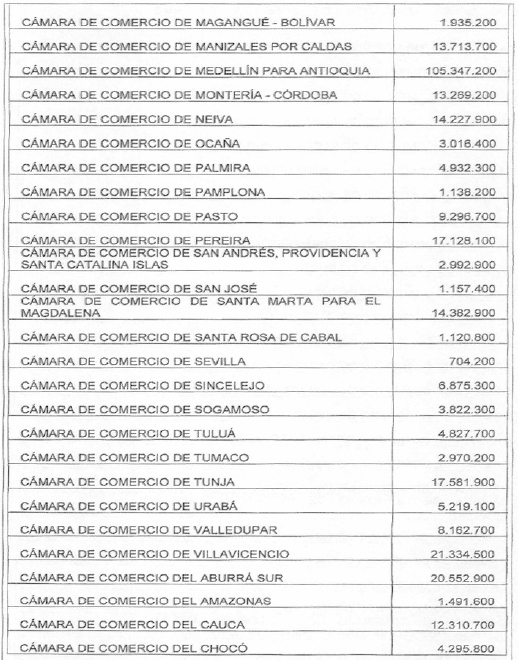 | | |
|---|---|
| CÁMARA DE COMERCIO DE MAGANGUÉ - BOLÍVAR | 1.935.200 |
| CÁMARA DE COMERCIO DE MANIZALES POR CALDAS | 13.713.700 |
| CÁMARA DE COMERCIO DE MEDELLÍN PARA ANTIOQUIA | 105.347.200 |
| CÁMARA DE COMERCIO DE MONTERÍA - CÓRDOBA | 13.269.200 |
| CÁMARA DE COMERCIO DE NEIVA | 14.227.900 |
| CÁMARA DE COMERCIO DE OCAÑA | 3.016.400 |
| CÁMARA DE COMERCIO DE PALMIRA | 4.932.300 |
| CÁMARA DE COMERCIO DE PAMPLONA | 1.138.200 |
| CÁMARA DE COMERCIO DE PASTO | 9.296.700 |
| CÁMARA DE COMERCIO DE PEREIRA | 17.128.100 |
| CÁMARA DE COMERCIO DE SAN ANDRÉS, PROVIDENCIA Y SANTA CATALINA ISLAS | 2.992.900 |
| CÁMARA DE COMERCIO DE SAN JOSÉ | 1.157.400 |
| CÁMARA DE COMERCIO DE SANTA MARTA PARA EL MAGDALENA | 14.382.900 |
| CÁMARA DE COMERCIO DE SANTA ROSA DE CABAL | 1.120.800 |
| CÁMARA DE COMERCIO DE SEVILLA | 704.200 |
| CÁMARA DE COMERCIO DE SINCELEJO | 6.875.300 |
| CÁMARA DE COMERCIO DE SOGAMOSO | 3.822.300 |
| CÁMARA DE COMERCIO DE TULUÁ | 4.827.700 |
| CÁMARA DE COMERCIO DE TUMACO | 2.970.200 |
| CÁMARA DE COMERCIO DE TUNJA | 17.581.900 |
| CÁMARA DE COMERCIO DE URABÁ | 5.219.100 |
| CÁMARA DE COMERCIO DE VALLEDUPAR | 8.162.700 |
| CÁMARA DE COMERCIO DE VILLAVICENCIO | 21.334.500 |
| CÁMARA DE COMERCIO DEL ABURRÁ SUR | 20.552.900 |
| CÁMARA DE COMERCIO DEL AMAZONAS | 1.491.600 |
| CÁMARA DE COMERCIO DEL CAUCA | 12.310.700 |
| CÁMARA DE COMERCIO DEL CHOCÓ | 4.295.800 |